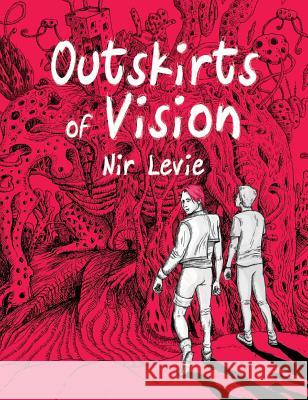 Outskirts of Vision
Nir Levie

Kraina Książek